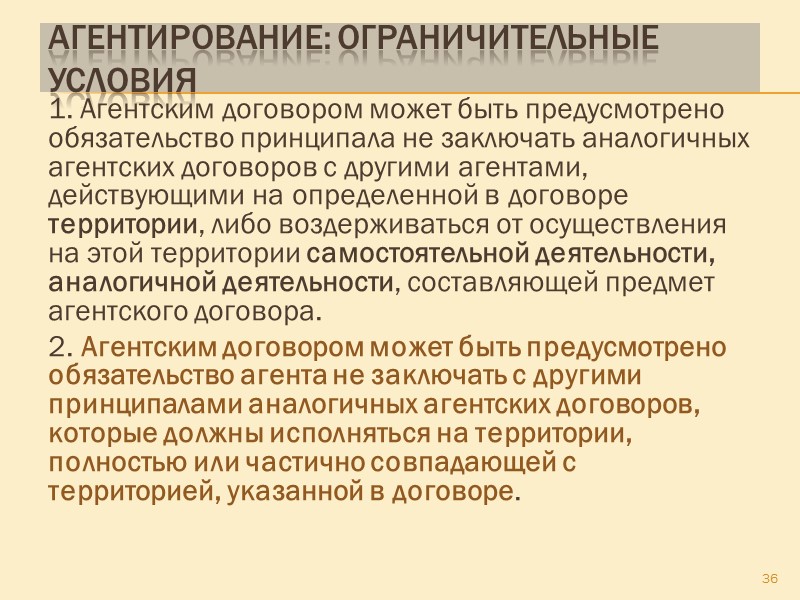 АГЕНТИРОВАНИЕ: ОГРАНИЧИТЕЛЬНЫЕ УСЛОВИЯ

1. Агентским договором может быть предусмотрено обязательство принципала не заключать аналогичных агентских договоров с другими агентами, действующими на определенной в договоре территории, либо воздерживаться от осуществления на этой территории самостоятельной деятельности, аналогичной деятельности, составляющей предмет агентского договора.

2. Агентским договором может быть предусмотрено обязательство агента не заключать с другими принципалами аналогичных агентских договоров, которые должны исполняться на территории, полностью или частично совпадающей с территорией, указанной в договоре.

36